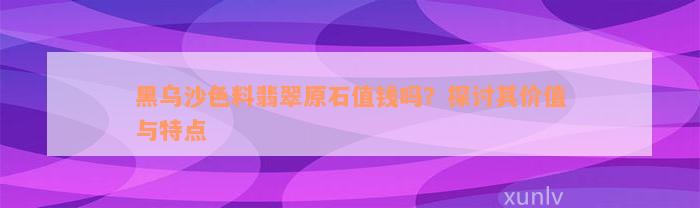 黑乌沙色料翡翠原石值钱吗？探讨其价值与特点

xunlv